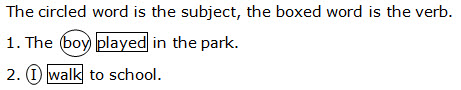 The circled word is the subject, the boxed word is the verb.

1. The boy played in the park.

2. I walk to school.